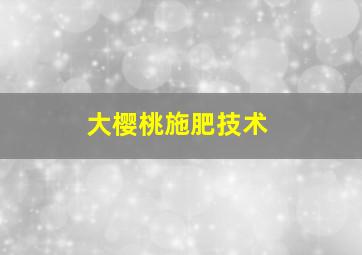 大樱桃施肥技术